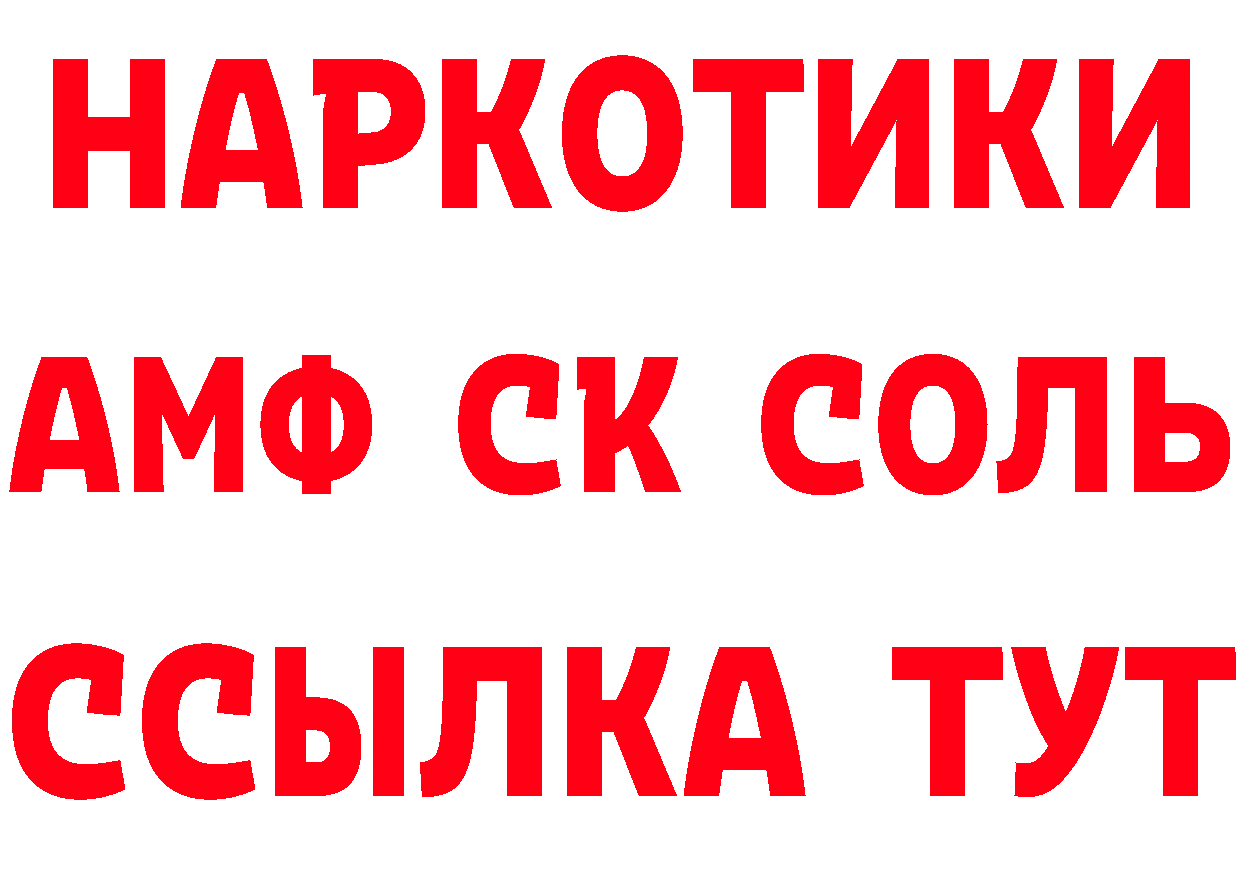 НАРКОТИКИ
АМФ СК СОЛЬ
ССЫЛКА ТУТ